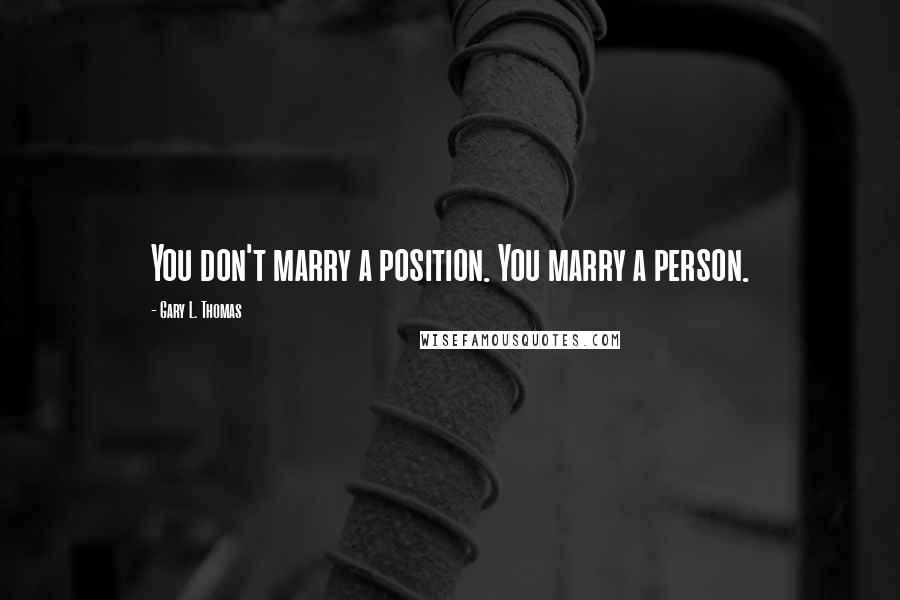 You don't marry a position. You marry a person.

- Gary L. Thomas

WISEFAMOUSQUOTES.COM